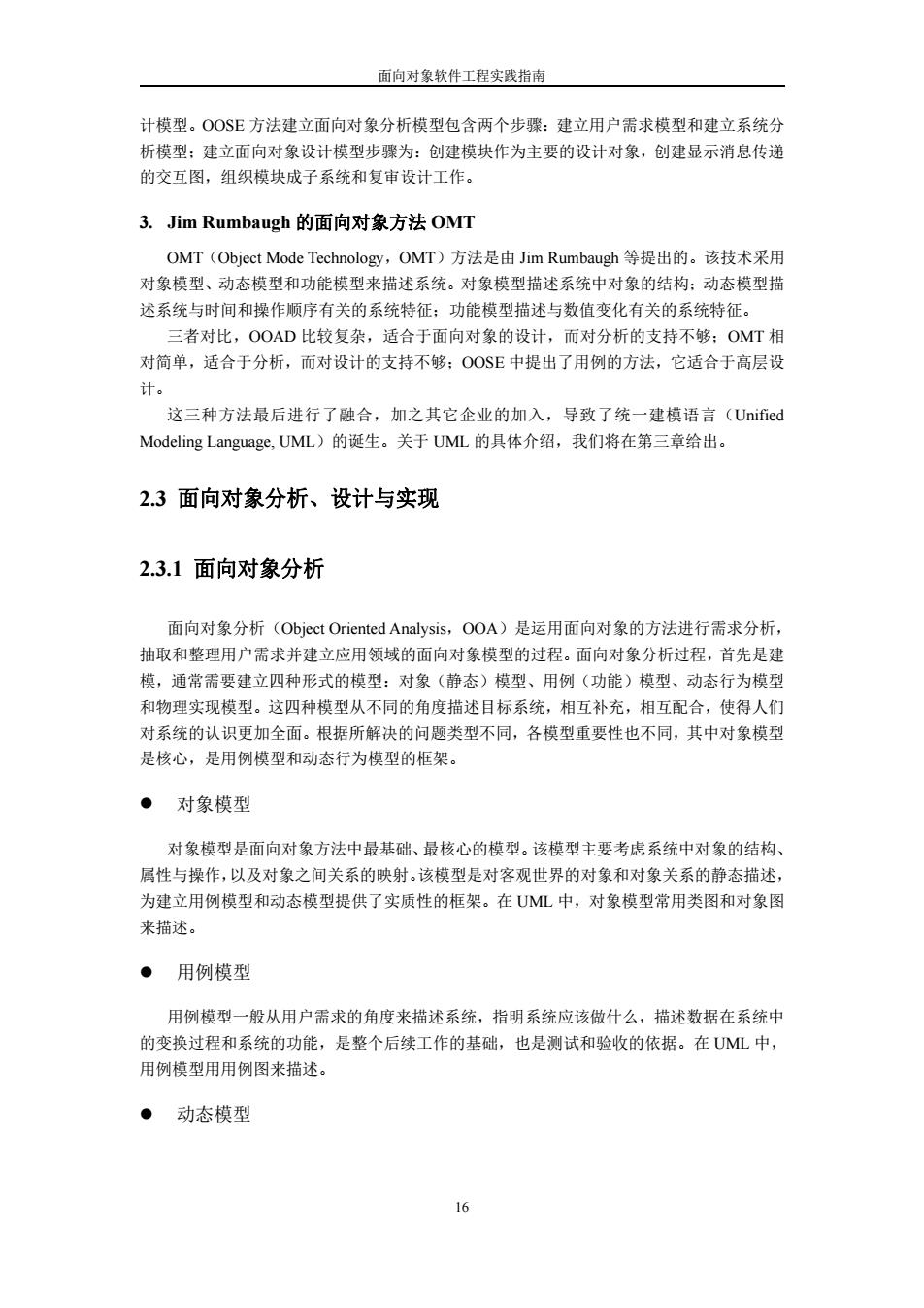 面向对象软件工程实践指南

计模型。OOSE 方法建立面向对象分析模型包含两个步骤：建立用户需求模型和建立系统分析模型；建立面向对象设计模型步骤为：创建模块作为主要的设计对象，创建显示消息传递的交互图，组织模块成子系统和复审设计工作。

3. Jim Rumbaugh 的面向对象方法 OMT

OMT（Object Mode Technology，OMT）方法是由 Jim Rumbaugh 等提出的。该技术采用对象模型、动态模型和功能模型来描述系统。对象模型描述系统中对象的结构；动态模型描述系统与时间和操作顺序有关的系统特征；功能模型描述与数值变化有关的系统特征。

三者对比，OOAD 比较复杂，适合于面向对象的设计，而对分析的支持不够；OMT 相对简单，适合于分析，而对设计的支持不够；OOSE 中提出了用例的方法，它适合于高层设计。

这三种方法最后进行了融合，加之其它企业的加入，导致了统一建模语言（Unified Modeling Language, UML）的诞生。关于 UML 的具体介绍，我们将在第三章给出。

2.3 面向对象分析、设计与实现

2.3.1 面向对象分析

面向对象分析（Object Oriented Analysis，OOA）是运用面向对象的方法进行需求分析，抽取和整理用户需求并建立应用领域的面向对象模型的过程。面向对象分析过程，首先是建模，通常需要建立四种形式的模型：对象（静态）模型、用例（功能）模型、动态行为模型和物理实现模型。这四种模型从不同的角度描述目标系统，相互补充，相互配合，使得人们对系统的认识更加全面。根据所解决的问题类型不同，各模型重要性也不同，其中对象模型是核心，是用例模型和动态行为模型的框架。

● 对象模型

对象模型是面向对象方法中最基础、最核心的模型。该模型主要考虑系统中对象的结构、属性与操作，以及对象之间关系的映射。该模型是对客观世界的对象和对象关系的静态描述，为建立用例模型和动态模型提供了实质性的框架。在 UML 中，对象模型常用类图和对象图来描述。

● 用例模型

用例模型一般从用户需求的角度来描述系统，指明系统应该做什么，描述数据在系统中的变换过程和系统的功能，是整个后续工作的基础，也是测试和验收的依据。在 UML 中，用例模型用用例图来描述。

● 动态模型

16